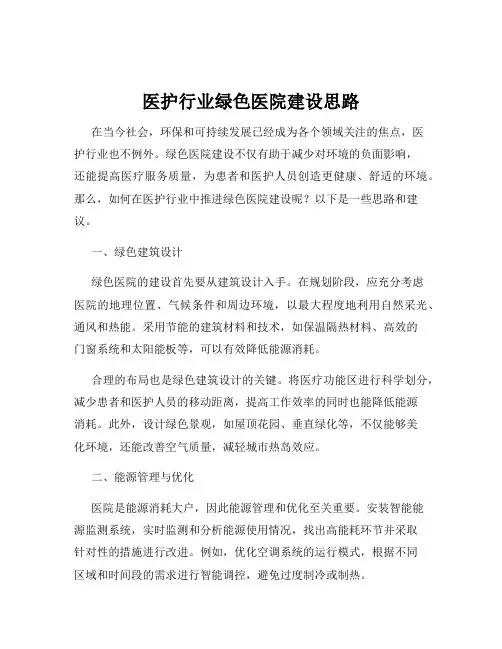 医护行业绿色医院建设思路

在当今社会，环保和可持续发展已经成为各个领域关注的焦点，医护行业也不例外。绿色医院建设不仅有助于减少对环境的负面影响，还能提高医疗服务质量，为患者和医护人员创造更健康、舒适的环境。那么，如何在医护行业中推进绿色医院建设呢？以下是一些思路和建议。

一、绿色建筑设计

绿色医院的建设首先要从建筑设计入手。在规划阶段，应充分考虑医院的地理位置、气候条件和周边环境，以最大程度地利用自然采光、通风和热能。采用节能的建筑材料和技术，如保温隔热材料、高效的门窗系统和太阳能板等，可以有效降低能源消耗。

合理的布局也是绿色建筑设计的关键。将医疗功能区进行科学划分，减少患者和医护人员的移动距离，提高工作效率的同时也能降低能源消耗。此外，设计绿色景观，如屋顶花园、垂直绿化等，不仅能够美化环境，还能改善空气质量，减轻城市热岛效应。

二、能源管理与优化

医院是能源消耗大户，因此能源管理和优化至关重要。安装智能能源监测系统，实时监测和分析能源使用情况，找出高能耗环节并采取针对性的措施进行改进。例如，优化空调系统的运行模式，根据不同区域和时间段的需求进行智能调控，避免过度制冷或制热。